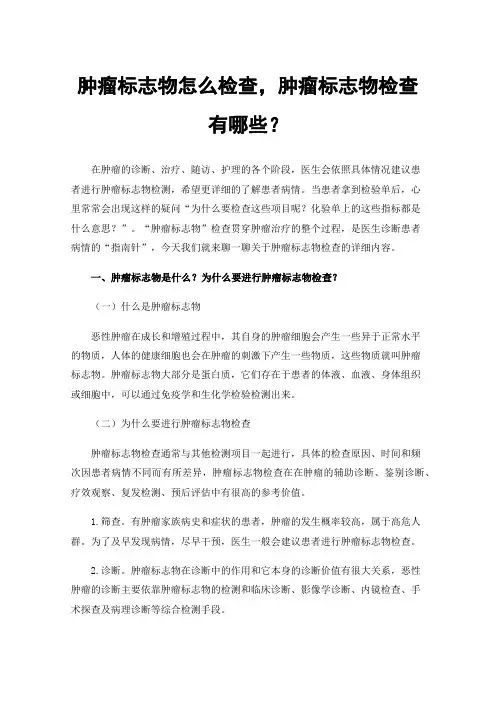 肿瘤标志物怎么检查，肿瘤标志物检查有哪些？

在肿瘤的诊断、治疗、随访、护理的各个阶段，医生会依照具体情况建议患者进行肿瘤标志物检测，希望更详细的了解患者病情。当患者拿到检验单后，心里常常会出现这样的疑问“为什么要检查这些项目呢？化验单上的这些指标都是什么意思？”。“肿瘤标志物”检查贯穿肿瘤治疗的整个过程，是医生诊断患者病情的“指南针”，今天我们就来聊一聊关于肿瘤标志物检查的详细内容。

一、肿瘤标志物是什么？为什么要进行肿瘤标志物检查？

（一）什么是肿瘤标志物

恶性肿瘤在成长和增殖过程中，其自身的肿瘤细胞会产生一些异于正常水平的物质，人体的健康细胞也会在肿瘤的刺激下产生一些物质，这些物质就叫肿瘤标志物。肿瘤标志物大部分是蛋白质，它们存在于患者的体液、血液、身体组织或细胞中，可以通过免疫学和生化学检验检测出来。

（二）为什么要进行肿瘤标志物检查

肿瘤标志物检查通常与其他检测项目一起进行，具体的检查原因、时间和频次因患者病情不同而有所差异，肿瘤标志物检查在在肿瘤的辅助诊断、鉴别诊断、疗效观察、复发检测、预后评估中有很高的参考价值。

1. 筛查。有肿瘤家族病史和症状的患者，肿瘤的发生概率较高，属于高危人群。为了及早发现病情，尽早干预，医生一般会建议患者进行肿瘤标志物检查。

2. 诊断。肿瘤标志物在诊断中的作用和它本身的诊断价值有很大关系，恶性肿瘤的诊断主要依靠肿瘤标志物的检测和临床诊断、影像学诊断、内镜检查、手术探查及病理诊断等综合检测手段。